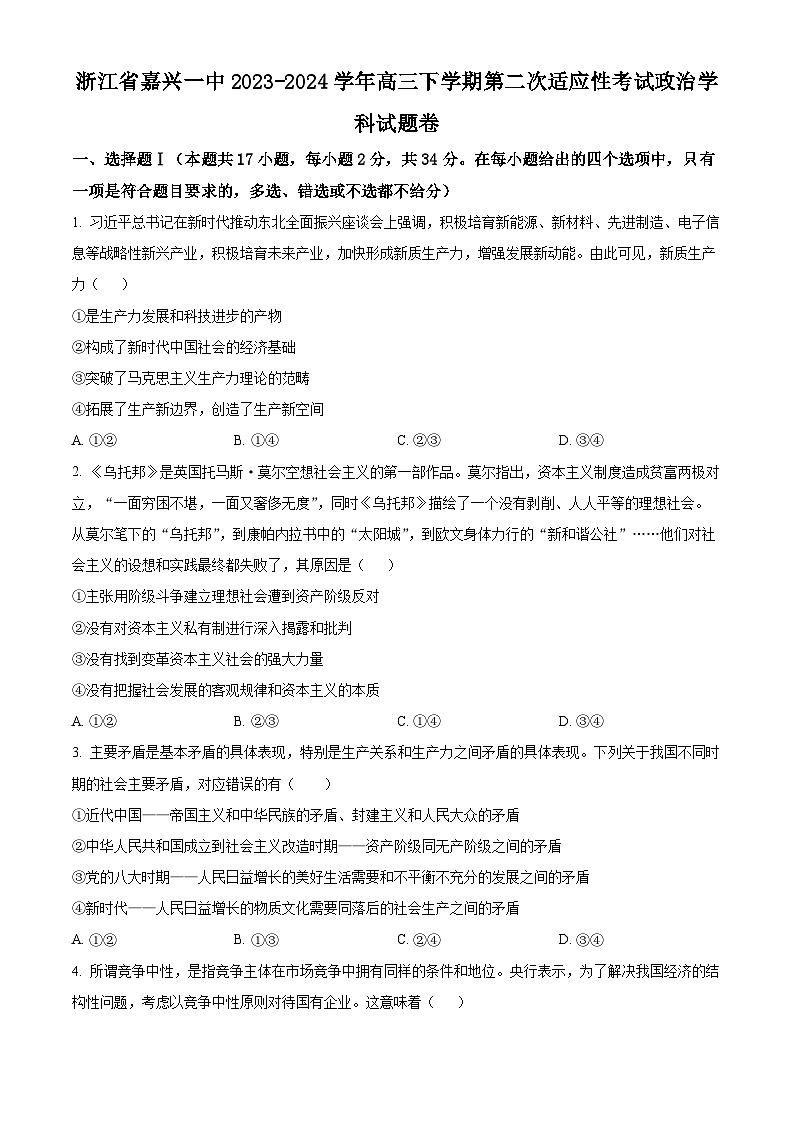 浙江省嘉兴一中2023-2024学年高三下学期第二次适应性考试政治学科试题卷

一、选择题Ⅰ（本题共17小题，每小题2分，共34分。在每小题给出的四个选项中，只有一项是符合题目要求的，多选、错选或不选都不给分）

1. 习近平总书记在新时代推动东北全面振兴座谈会上强调，积极培育新能源、新材料、先进制造、电子信息等战略性新兴产业，积极培育未来产业，加快形成新质生产力，增强发展新动能。由此可见，新质生产力（　　）

①是生产力发展和科技进步的产物

②构成了新时代中国社会的经济基础

③突破了马克思主义生产力理论的范畴

④拓展了生产新边界，创造了生产新空间

A. ①②　　B. ①④　　C. ②③　　D. ③④

2. 《乌托邦》是英国托马斯·莫尔空想社会主义的第一部作品。莫尔指出，资本主义制度造成贫富两极对立，“一面穷困不堪，一面又奢侈无度”，同时《乌托邦》描绘了一个没有剥削、人人平等的理想社会。从莫尔笔下的“乌托邦”，到康帕内拉书中的“太阳城”，到欧文身体力行的“新和谐公社”……他们对社会主义的设想和实践最终都失败了，其原因是（　　）

①主张用阶级斗争建立理想社会遭到资产阶级反对

②没有对资本主义私有制进行深入揭露和批判

③没有找到变革资本主义社会的强大力量

④没有把握社会发展的客观规律和资本主义的本质

A. ①②　　B. ②③　　C. ①④　　D. ③④

3. 主要矛盾是基本矛盾的具体表现，特别是生产关系和生产力之间矛盾的具体表现。下列关于我国不同时期的社会主要矛盾，对应错误的有（　　）

①近代中国——帝国主义和中华民族的矛盾、封建主义和人民大众的矛盾

②中华人民共和国成立到社会主义改造时期——资产阶级同无产阶级之间的矛盾

③党的八大时期——人民日益增长的美好生活需要和不平衡不充分的发展之间的矛盾

④新时代——人民日益增长的物质文化需要同落后的社会生产之间的矛盾

A. ①②　　B. ①③　　C. ②④　　D. ③④

4. 所谓竞争中性，是指竞争主体在市场竞争中拥有同样的条件和地位。央行表示，为了解决我国经济的结构性问题，考虑以竞争中性原则对待国有企业。这意味着（　　）